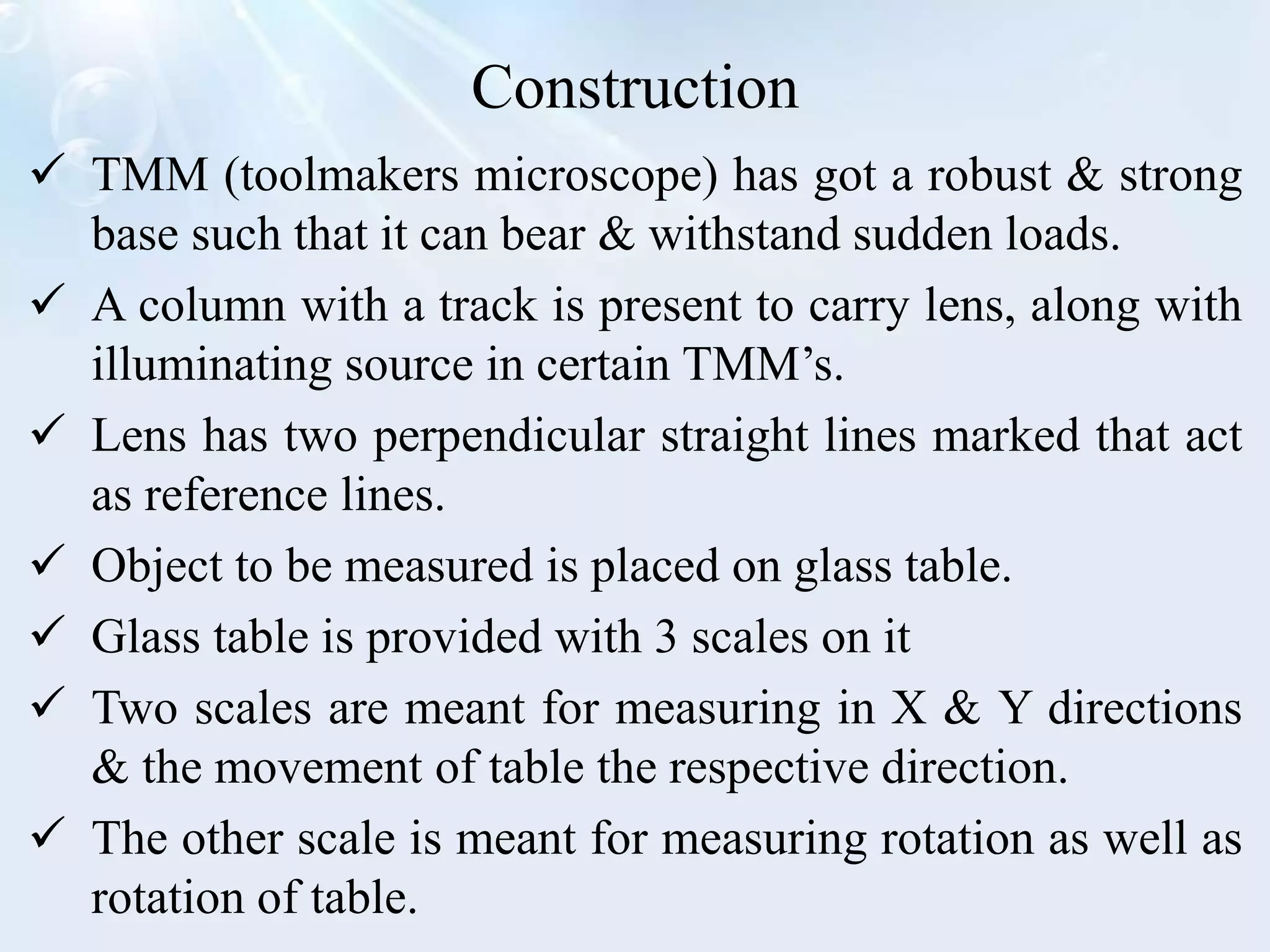 Construction

✓ TMM (toolmakers microscope) has got a robust & strong base such that it can bear & withstand sudden loads.

✓ A column with a track is present to carry lens, along with illuminating source in certain TMM's.

✓ Lens has two perpendicular straight lines marked that act as reference lines.

✓ Object to be measured is placed on glass table.

✓ Glass table is provided with 3 scales on it

✓ Two scales are meant for measuring in X & Y directions & the movement of table the respective direction.

✓ The other scale is meant for measuring rotation as well as rotation of table.